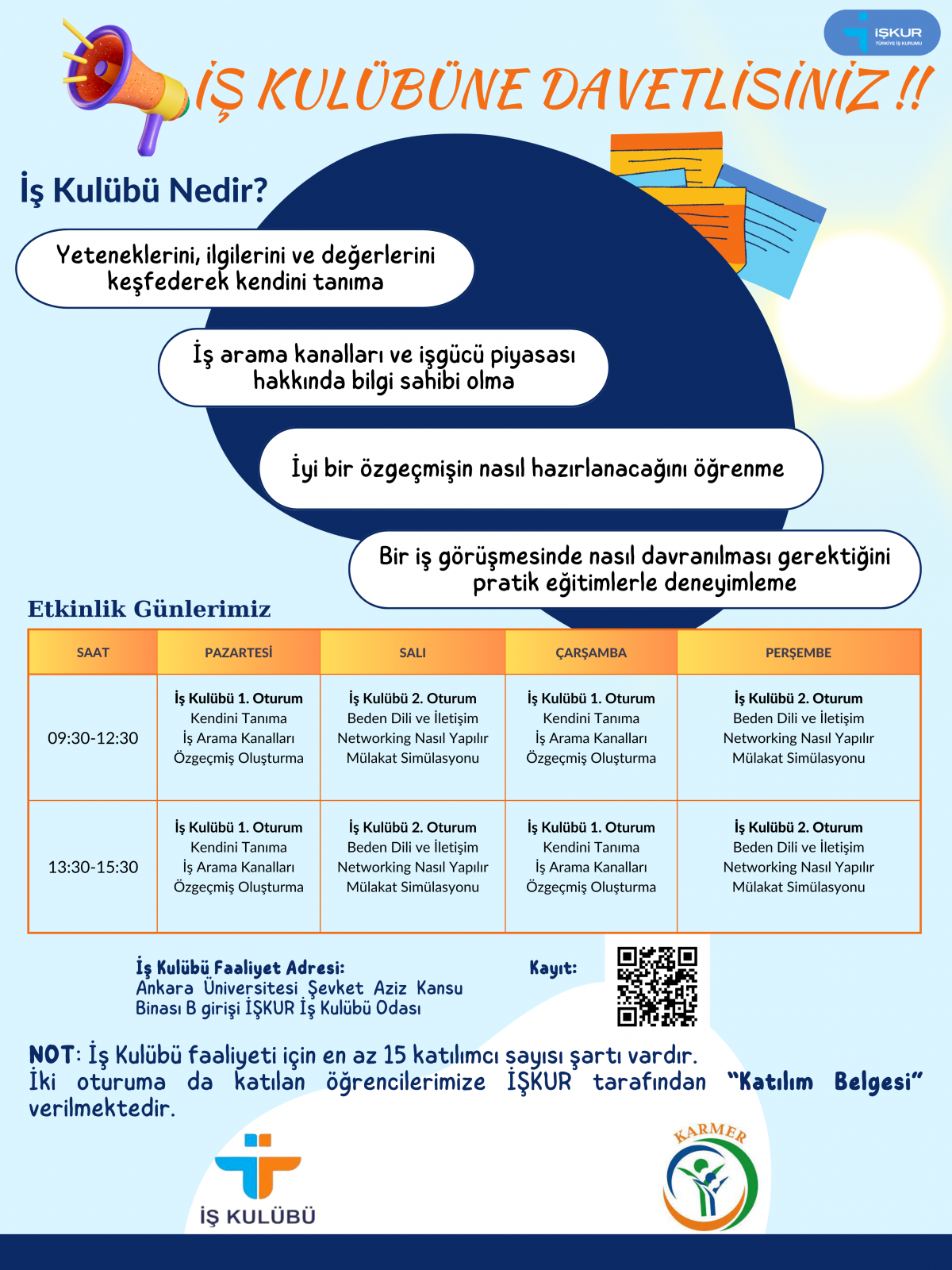 İŞKUR
TÜRKİYE İŞ KURUMU

İŞ KULÜBÜNE DAVETLİSİNİZ !!

İş Kulübü Nedir?

Yeteneklerini, ilgilerini ve değerlerini keşfederek kendini tanıma

İş arama kanalları ve işgücü piyasası hakkında bilgi sahibi olma

İyi bir özgeçmişin nasıl hazırlanacağını öğrenme

Bir iş görüşmesinde nasıl davranılması gerektiğini pratik eğitimlerle deneyimleme

Etkinlik Günlerimiz

| SAAT | PAZARTESİ | SALI | ÇARŞAMBA | PERŞEMBE |
|---|---|---|---|---|
| 09:30-12:30 | İş Kulübü 1. Oturum Kendini Tanıma İş Arama Kanalları Özgeçmiş Oluşturma | İş Kulübü 2. Oturum Beden Dili ve İletişim Networking Nasıl Yapılır Mülakat Simülasyonu | İş Kulübü 1. Oturum Kendini Tanıma İş Arama Kanalları Özgeçmiş Oluşturma | İş Kulübü 2. Oturum Beden Dili ve İletişim Networking Nasıl Yapılır Mülakat Simülasyonu |
| 13:30-15:30 | İş Kulübü 1. Oturum Kendini Tanıma İş Arama Kanalları Özgeçmiş Oluşturma | İş Kulübü 2. Oturum Beden Dili ve İletişim Networking Nasıl Yapılır Mülakat Simülasyonu | İş Kulübü 1. Oturum Kendini Tanıma İş Arama Kanalları Özgeçmiş Oluşturma | İş Kulübü 2. Oturum Beden Dili ve İletişim Networking Nasıl Yapılır Mülakat Simülasyonu |

İş Kulübü Faaliyet Adresi:
Ankara Üniversitesi Şevket Aziz Kansu Binası B girişi İŞKUR İş Kulübü Odası

Kayıt:

NOT: İş Kulübü faaliyeti için en az 15 katılımcı sayısı şartı vardır. İki oturuma da katılan öğrencilerimize İŞKUR tarafından "Katılım Belgesi" verilmektedir.

İŞ KULÜBÜ

KARMER